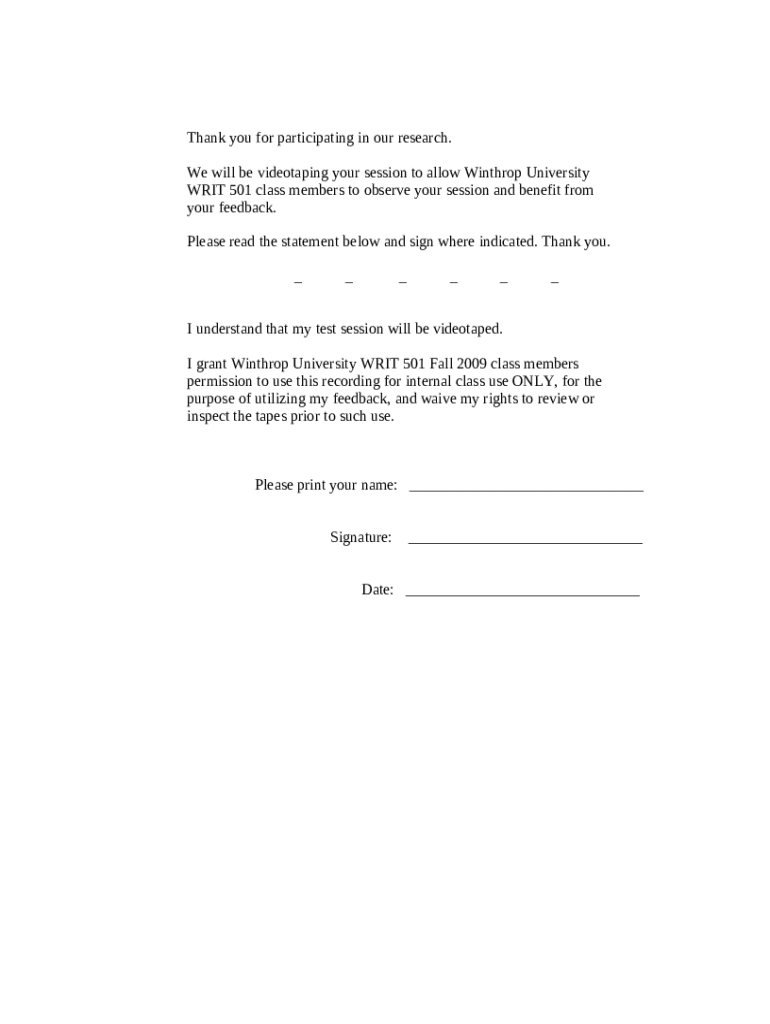 Thank you for participating in our research.

We will be videotaping your session to allow Winthrop University WRIT 501 class members to observe your session and benefit from your feedback.

Please read the statement below and sign where indicated. Thank you.

_ _ _ _ _ _

I understand that my test session will be videotaped.

I grant Winthrop University WRIT 501 Fall 2009 class members permission to use this recording for internal class use ONLY, for the purpose of utilizing my feedback, and waive my rights to review or inspect the tapes prior to such use.

Please print your name: ______________________________

Signature: ______________________________

Date: ______________________________